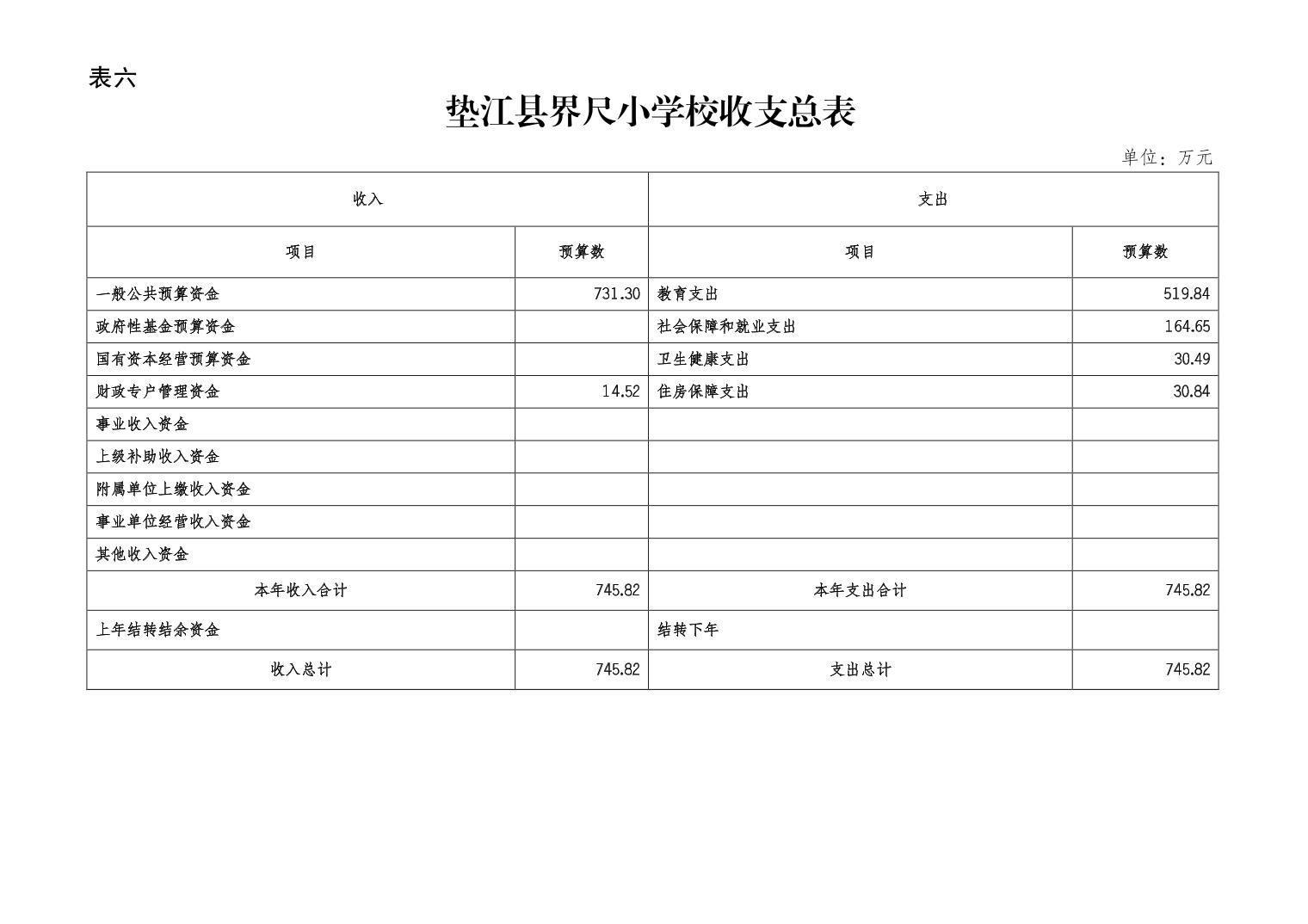 表六

垫江县界尺小学校收支总表

单位：万元

| 收入 | | 支出 | |
|---|---|---|---|
| 项目 | 预算数 | 项目 | 预算数 |
| 一般公共预算资金 | 731.30 | 教育支出 | 519.84 |
| 政府性基金预算资金 | | 社会保障和就业支出 | 164.65 |
| 国有资本经营预算资金 | | 卫生健康支出 | 30.49 |
| 财政专户管理资金 | 14.52 | 住房保障支出 | 30.84 |
| 事业收入资金 | | | |
| 上级补助收入资金 | | | |
| 附属单位上缴收入资金 | | | |
| 事业单位经营收入资金 | | | |
| 其他收入资金 | | | |
| 本年收入合计 | 745.82 | 本年支出合计 | 745.82 |
| 上年结转结余资金 | | 结转下年 | |
| 收入总计 | 745.82 | 支出总计 | 745.82 |